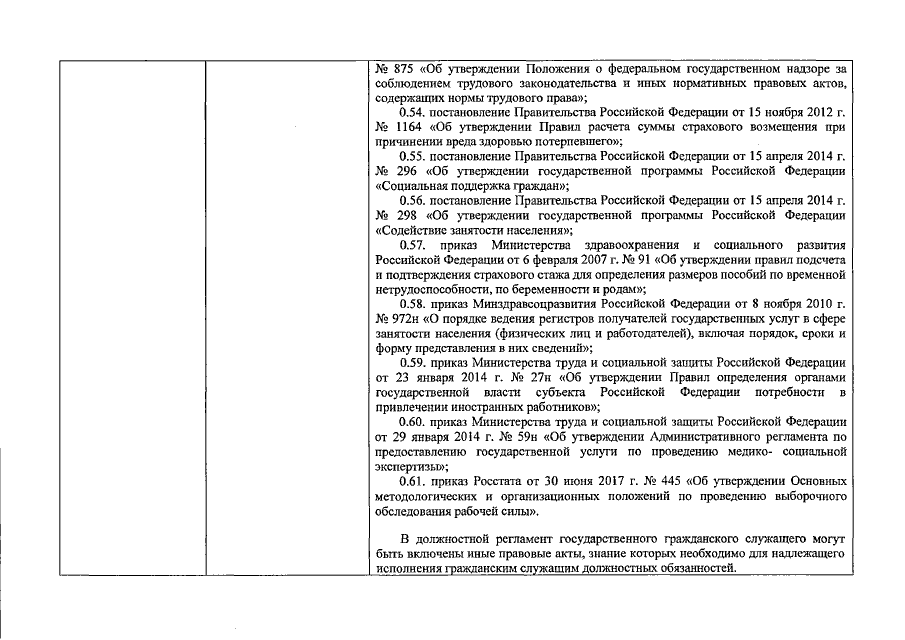 № 875 «Об утверждении Положения о федеральном государственном надзоре за соблюдением трудового законодательства и иных нормативных правовых актов, содержащих нормы трудового права»;

0.54. постановление Правительства Российской Федерации от 15 ноября 2012 г. № 1164 «Об утверждении Правил расчета суммы страхового возмещения при причинении вреда здоровью потерпевшего»;

0.55. постановление Правительства Российской Федерации от 15 апреля 2014 г. № 296 «Об утверждении государственной программы Российской Федерации «Социальная поддержка граждан»;

0.56. постановление Правительства Российской Федерации от 15 апреля 2014 г. № 298 «Об утверждении государственной программы Российской Федерации «Содействие занятости населения»;

0.57. приказ Министерства здравоохранения и социального развития Российской Федерации от 6 февраля 2007 г. № 91 «Об утверждении правил подсчета и подтверждения страхового стажа для определения размеров пособий по временной нетрудоспособности, по беременности и родам»;

0.58. приказ Минздравсоцразвития Российской Федерации от 8 ноября 2010 г. № 972н «О порядке ведения регистров получателей государственных услуг в сфере занятости населения (физических лиц и работодателей), включая порядок, сроки и форму представления в них сведений»;

0.59. приказ Министерства труда и социальной защиты Российской Федерации от 23 января 2014 г. № 27н «Об утверждении Правил определения органами государственной власти субъекта Российской Федерации потребности в привлечении иностранных работников»;

0.60. приказ Министерства труда и социальной защиты Российской Федерации от 29 января 2014 г. № 59н «Об утверждении Административного регламента по предоставлению государственной услуги по проведению медико- социальной экспертизы»;

0.61. приказ Росстата от 30 июня 2017 г. № 445 «Об утверждении Основных методологических и организационных положений по проведению выборочного обследования рабочей силы».

В должностной регламент государственного гражданского служащего могут быть включены иные правовые акты, знание которых необходимо для надлежащего исполнения гражданским служащим должностных обязанностей.